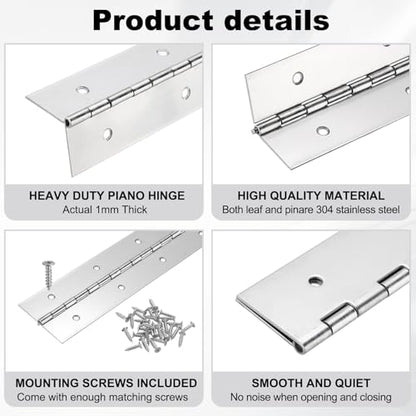 Product details

HEAVY DUTY PIANO HINGE
Actual 1mm Thick

HIGH QUALITY MATERIAL
Both leaf and pinare 304 stainless steel

MOUNTING SCREWS INCLUDED
Come with enough matching screws

SMOOTH AND QUIET
No noise when opening and closing